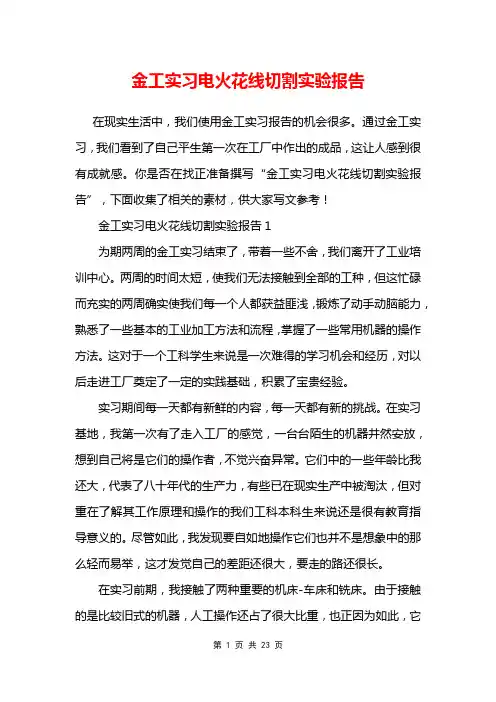 金工实习电火花线切割实验报告

在现实生活中，我们使用金工实习报告的机会很多。通过金工实习，我们看到了自己平生第一次在工厂中作出的成品，这让人感到很有成就感。你是否在找正准备撰写“金工实习电火花线切割实验报告”，下面收集了相关的素材，供大家写文参考！

金工实习电火花线切割实验报告 1

为期两周的金工实习结束了，带着一些不舍，我们离开了工业培训中心。两周的时间太短，使我们无法接触到全部的工种，但这忙碌而充实的两周确实使我们每一个人都获益匪浅，锻炼了动手动脑能力，熟悉了一些基本的工业加工方法和流程，掌握了一些常用机器的操作方法。这对于一个工科学生来说是一次难得的学习机会和经历，对以后走进工厂奠定了一定的实践基础，积累了宝贵经验。

实习期间每一天都有新鲜的内容，每一天都有新的挑战。在实习基地，我第一次有了走入工厂的感觉，一台台陌生的机器井然安放，想到自己将是它们的操作者，不觉兴奋异常。它们中的一些年龄比我还大，代表了八十年代的生产力，有些已在现实生产中被淘汰，但对重在了解其工作原理和操作的我们工科本科生来说还是很有教育指导意义的。尽管如此，我发现要自如地操作它们也并不是想象中的那么轻而易举，这才发觉自己的差距还很大，要走的路还很长。

在实习前期，我接触了两种重要的机床-车床和铣床。由于接触的是比较旧式的机器，人工操作还占了很大比重，也正因为如此，它

第 1 页 共 23 页